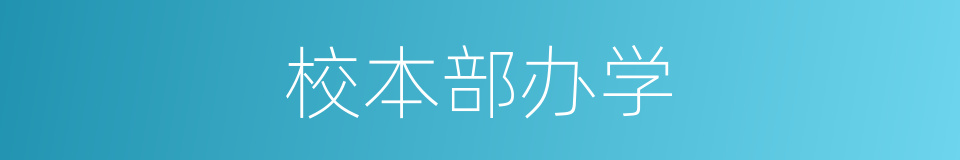 校本部办学